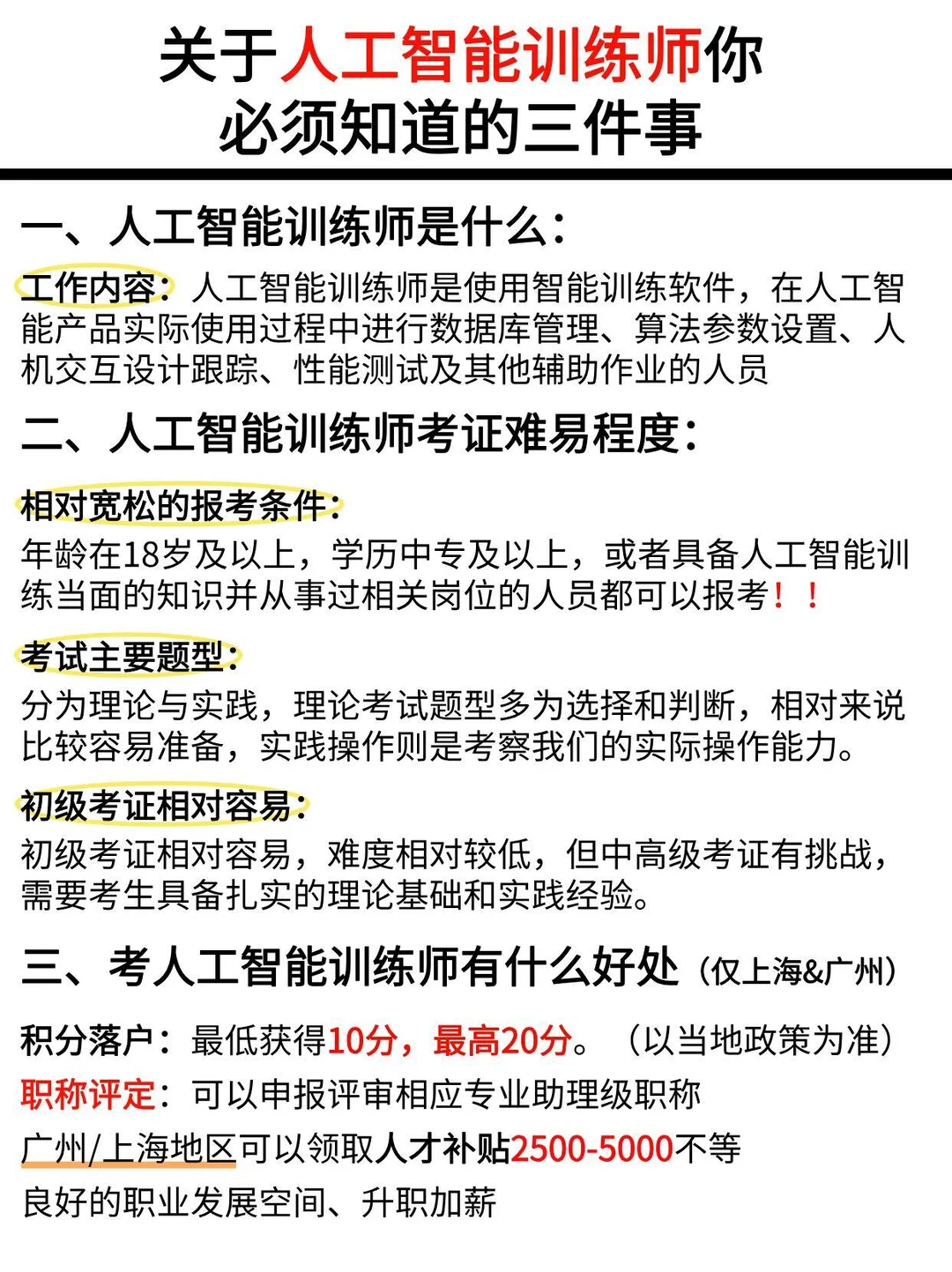 关于人工智能训练师你必须知道的三件事

一、人工智能训练师是什么：

工作内容：人工智能训练师是使用智能训练软件，在人工智能产品实际使用过程中进行数据库管理、算法参数设置、人机交互设计跟踪、性能测试及其他辅助作业的人员

二、人工智能训练师考证难易程度：

相对宽松的报考条件：

年龄在18岁及以上，学历中专及以上，或者具备人工智能训练当面的知识并从事过相关岗位的人员都可以报考！！

考试主要题型：

分为理论与实践，理论考试题型多为选择和判断，相对来说比较容易准备，实践操作则是考察我们的实际操作能力。

初级考证相对容易：

初级考证相对容易，难度相对较低，但中高级考证有挑战，需要考生具备扎实的理论基础和实践经验。

三、考人工智能训练师有什么好处（仅上海&广州）

积分落户：最低获得10分，最高20分。（以当地政策为准）

职称评定：可以申报评审相应专业助理级职称

广州/上海地区可以领取人才补贴2500-5000不等

良好的职业发展空间、升职加薪